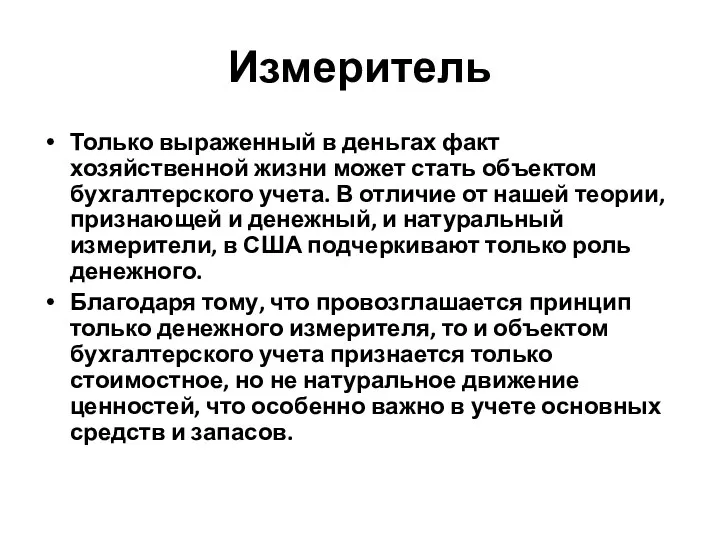 Измеритель

• Только выраженный в деньгах факт хозяйственной жизни может стать объектом бухгалтерского учета. В отличие от нашей теории, признающей и денежный, и натуральный измерители, в США подчеркивают только роль денежного.
• Благодаря тому, что провозглашается принцип только денежного измерителя, то и объектом бухгалтерского учета признается только стоимостное, но не натуральное движение ценностей, что особенно важно в учете основных средств и запасов.